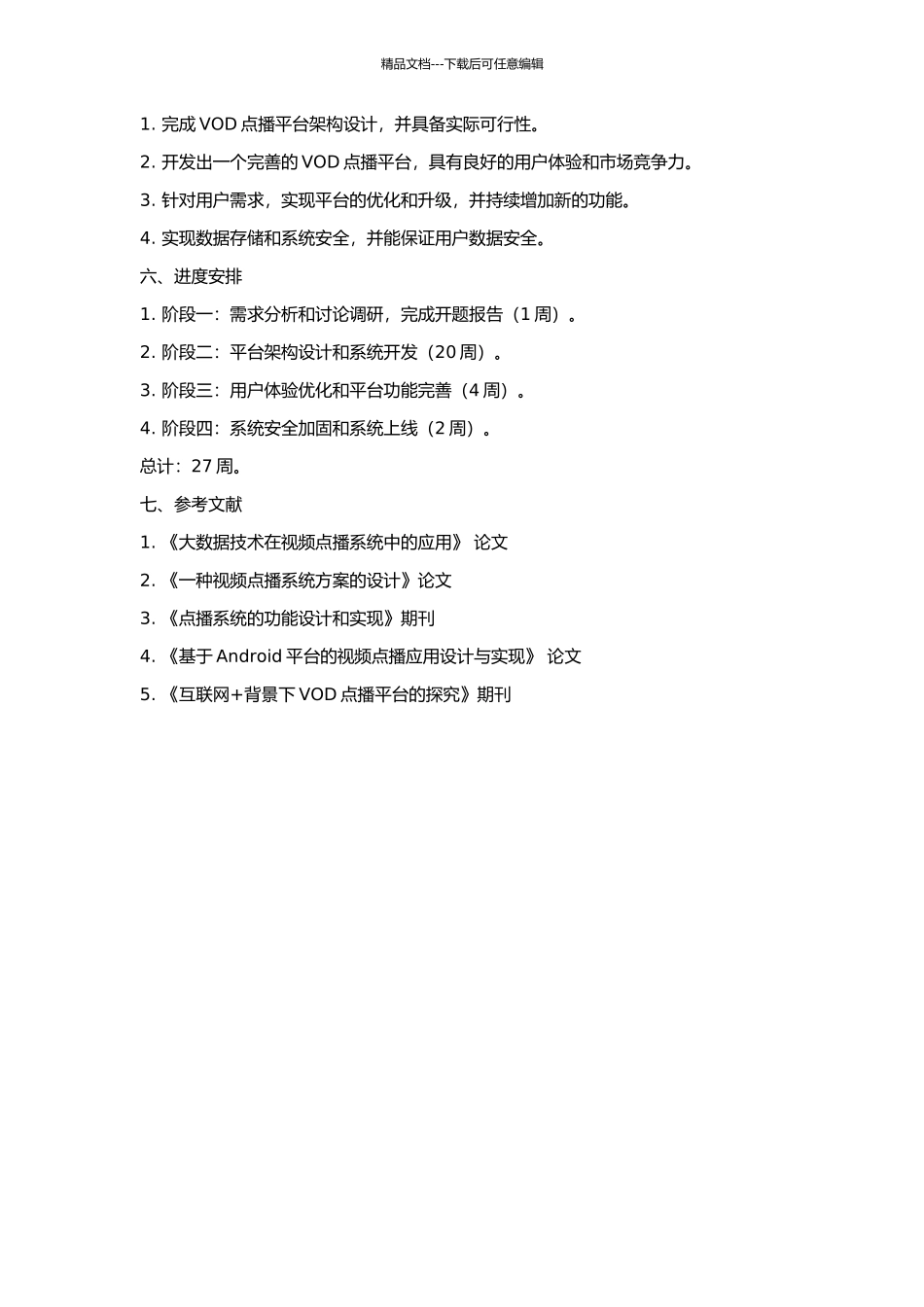 精品文档---下载后可任意编辑

1. 完成 VOD 点播平台架构设计，并具备实际可行性。

2. 开发出一个完善的 VOD 点播平台，具有良好的用户体验和市场竞争力。

3. 针对用户需求，实现平台的优化和升级，并持续增加新的功能。

4. 实现数据存储和系统安全，并能保证用户数据安全。

六、进度安排

1. 阶段一：需求分析和讨论调研，完成开题报告（1 周）。

2. 阶段二：平台架构设计和系统开发（20 周）。

3. 阶段三：用户体验优化和平台功能完善（4 周）。

4. 阶段四：系统安全加固和系统上线（2 周）。

总计：27 周。

七、参考文献

1. 《大数据技术在视频点播系统中的应用》 论文

2. 《一种视频点播系统方案的设计》论文

3. 《点播系统的功能设计和实现》期刊

4. 《基于 Android 平台的视频点播应用设计与实现》 论文

5. 《互联网+背景下 VOD 点播平台的探究》期刊